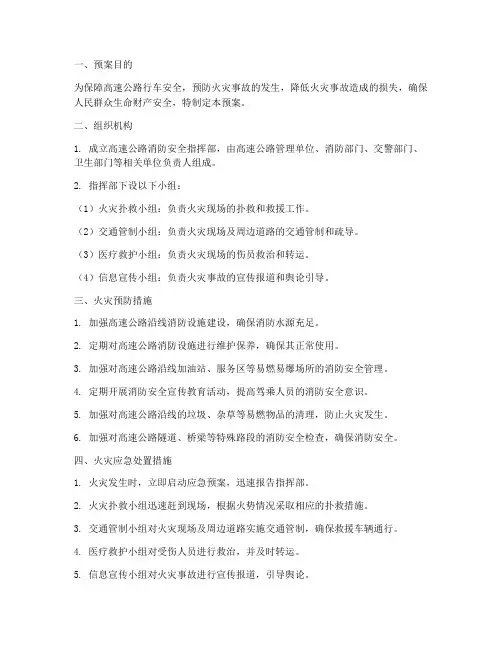 一、预案目的

为保障高速公路行车安全，预防火灾事故的发生，降低火灾事故造成的损失，确保人民群众生命财产安全，特制定本预案。

二、组织机构

1. 成立高速公路消防安全指挥部，由高速公路管理单位、消防部门、交警部门、卫生部门等相关单位负责人组成。

2. 指挥部下设以下小组：

（1）火灾扑救小组：负责火灾现场的扑救和救援工作。

（2）交通管制小组：负责火灾现场及周边道路的交通管制和疏导。

（3）医疗救护小组：负责火灾现场的伤员救治和转运。

（4）信息宣传小组：负责火灾事故的宣传报道和舆论引导。

三、火灾预防措施

1. 加强高速公路沿线消防设施建设，确保消防水源充足。

2. 定期对高速公路消防设施进行维护保养，确保其正常使用。

3. 加强对高速公路沿线加油站、服务区等易燃易爆场所的消防安全管理。

4. 定期开展消防安全宣传教育活动，提高驾乘人员的消防安全意识。

5. 加强对高速公路沿线的垃圾、杂草等易燃物品的清理，防止火灾发生。

6. 加强对高速公路隧道、桥梁等特殊路段的消防安全检查，确保消防安全。

四、火灾应急处置措施

1. 火灾发生时，立即启动应急预案，迅速报告指挥部。

2. 火灾扑救小组迅速赶到现场，根据火势情况采取相应的扑救措施。

3. 交通管制小组对火灾现场及周边道路实施交通管制，确保救援车辆通行。

4. 医疗救护小组对受伤人员进行救治，并及时转运。

5. 信息宣传小组对火灾事故进行宣传报道，引导舆论。